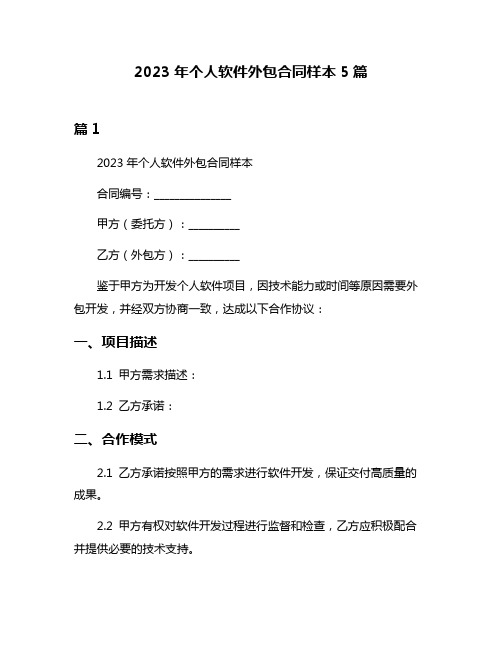 2023 年个人软件外包合同样本 5 篇

篇 1

2023 年个人软件外包合同样本

合同编号：_______________

甲方（委托方）：__________

乙方（外包方）：__________

鉴于甲方为开发个人软件项目，因技术能力或时间等原因需要外包开发，并经双方协商一致，达成以下合作协议：

一、项目描述

1.1 甲方需求描述：

1.2 乙方承诺：

二、合作模式

2.1 乙方承诺按照甲方的需求进行软件开发，保证交付高质量的成果。

2.2 甲方有权对软件开发过程进行监督和检查，乙方应积极配合并提供必要的技术支持。